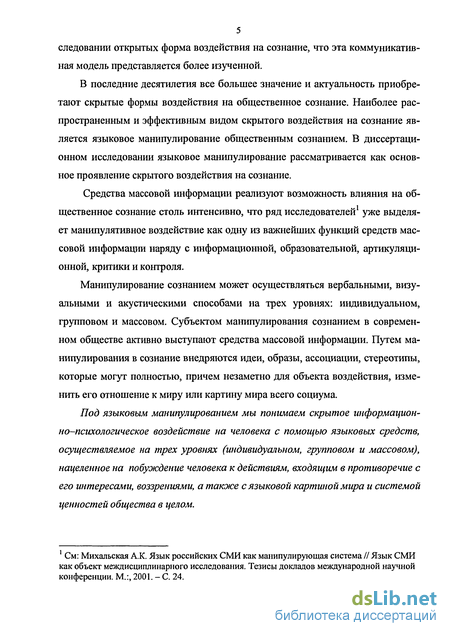 5

следовании открытых форма воздействия на сознание, что эта коммуникативная модель представляется более изученной.

В последние десятилетия все большее значение и актуальность приобретают скрытые формы воздействия на общественное сознание. Наиболее распространенным и эффективным видом скрытого воздействия на сознание является языковое манипулирование общественным сознанием. В диссертационном исследовании языковое манипулирование рассматривается как основное проявление скрытого воздействия на сознание.

Средства массовой информации реализуют возможность влияния на общественное сознание столь интенсивно, что ряд исследователей$^1$ уже выделяет манипулятивное воздействие как одну из важнейших функций средств массовой информации наряду с информационной, образовательной, артикуляционной, критики и контроля.

Манипулирование сознанием может осуществляться вербальными, визуальными и акустическими способами на трех уровнях: индивидуальном, групповом и массовом. Субъектом манипулирования сознанием в современном обществе активно выступают средства массовой информации. Путем манипулирования в сознание внедряются идеи, образы, ассоциации, стереотипы, которые могут полностью, причем незаметно для объекта воздействия, изменить его отношение к миру или картину мира всего социума.

Под языковым манипулированием мы понимаем скрытое информационно–психологическое воздействие на человека с помощью языковых средств, осуществляемое на трех уровнях (индивидуальном, групповом и массовом), нацеленное на побуждение человека к действиям, входящим в противоречие с его интересами, воззрениями, а также с языковой картиной мира и системой ценностей общества в целом.

$^1$ См: Михальская А.К. Язык российских СМИ как манипулирующая система // Язык СМИ как объект междисциплинарного исследования. Тезисы докладов международной научной конференции. М.:, 2001. – С. 24.

dsLib.net
библиотека диссертаций